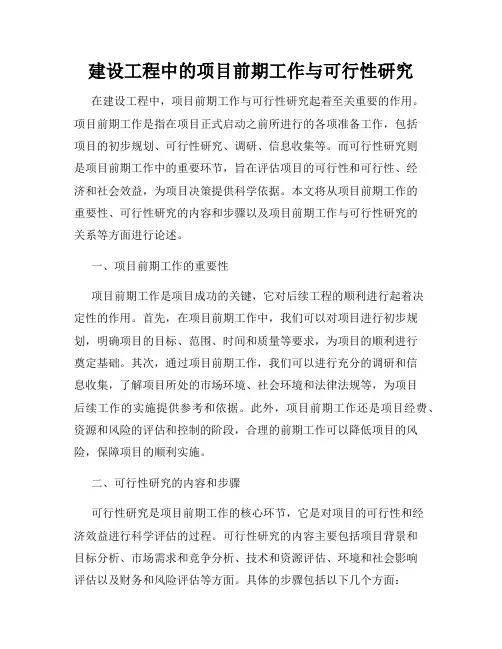 建设工程中的项目前期工作与可行性研究

在建设工程中，项目前期工作与可行性研究起着至关重要的作用。项目前期工作是指在项目正式启动之前所进行的各项准备工作，包括项目的初步规划、可行性研究、调研、信息收集等。而可行性研究则是项目前期工作中的重要环节，旨在评估项目的可行性和可行性、经济和社会效益，为项目决策提供科学依据。本文将从项目前期工作的重要性、可行性研究的内容和步骤以及项目前期工作与可行性研究的关系等方面进行论述。

一、项目前期工作的重要性

项目前期工作是项目成功的关键，它对后续工程的顺利进行起着决定性的作用。首先，在项目前期工作中，我们可以对项目进行初步规划，明确项目的目标、范围、时间和质量等要求，为项目的顺利进行奠定基础。其次，通过项目前期工作，我们可以进行充分的调研和信息收集，了解项目所处的市场环境、社会环境和法律法规等，为项目后续工作的实施提供参考和依据。此外，项目前期工作还是项目经费、资源和风险的评估和控制的阶段，合理的前期工作可以降低项目的风险，保障项目的顺利实施。

二、可行性研究的内容和步骤

可行性研究是项目前期工作的核心环节，它是对项目的可行性和经济效益进行科学评估的过程。可行性研究的内容主要包括项目背景和目标分析、市场需求和竞争分析、技术和资源评估、环境和社会影响评估以及财务和风险评估等方面。具体的步骤包括以下几个方面：